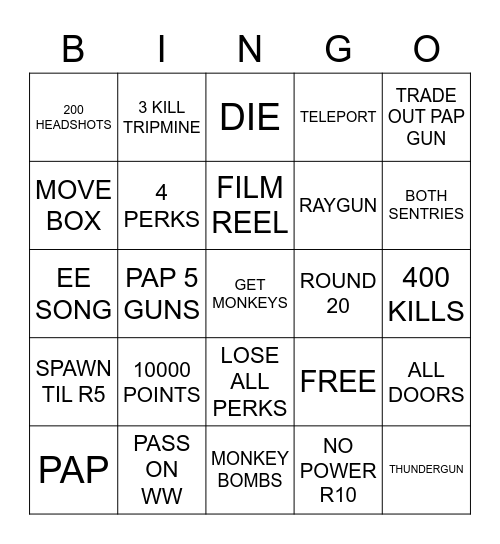 | B | I | N | G | O |
|---|---|---|---|---|
| 200 HEADSHOTS | 3 KILL TRIPMINE | DIE | TELEPORT | TRADE OUT PAP GUN |
| MOVE BOX | 4 PERKS | FILM REEL | RAYGUN | BOTH SENTRIES |
| EE SONG | PAP 5 GUNS | GET MONKEYS | ROUND 20 | 400 KILLS |
| SPAWN TIL R5 | 10000 POINTS | LOSE ALL PERKS | FREE | ALL DOORS |
| PAP | PASS ON WW | MONKEY BOMBS | NO POWER R10 | THUNDERGUN |